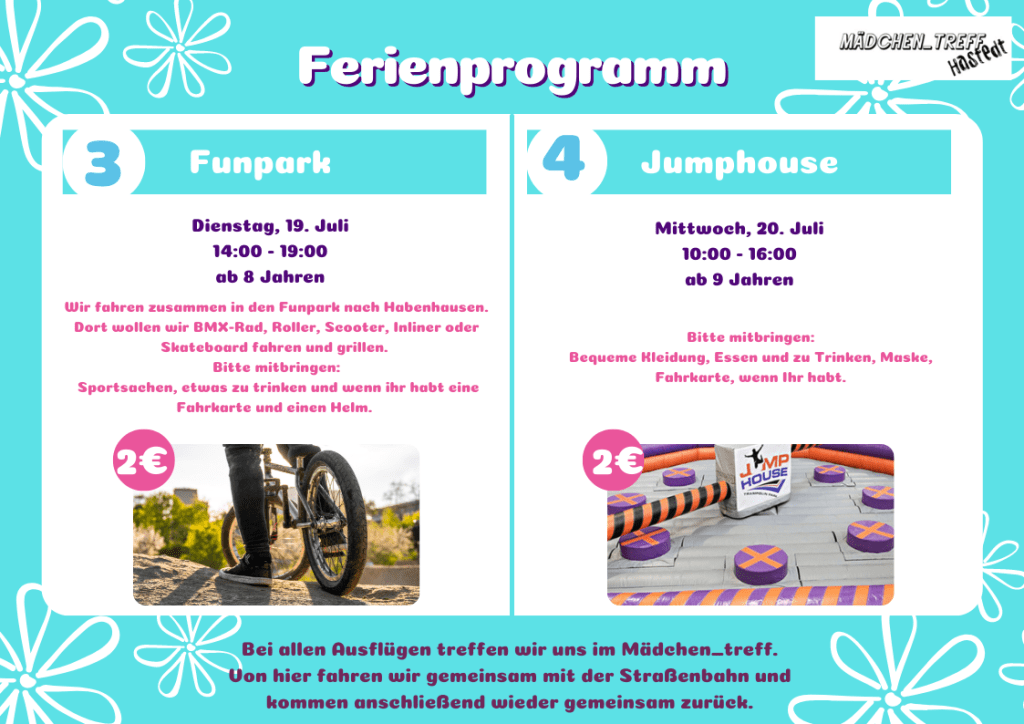 Ferienprogramm

MÄDCHEN_TREFF Hastedt

3
Funpark

Dienstag, 19. Juli
14:00 - 19:00
ab 8 Jahren

Wir fahren zusammen in den Funpark nach Habenhausen. Dort wollen wir BMX-Rad, Roller, Scooter, Inliner oder Skateboard fahren und grillen.
Bitte mitbringen:
Sportsachen, etwas zu trinken und wenn ihr habt eine Fahrkarte und einen Helm.

2€

4
Jumphouse

Mittwoch, 20. Juli
10:00 - 16:00
ab 9 Jahren

Bitte mitbringen:
Bequeme Kleidung, Essen und zu Trinken, Maske, Fahrkarte, wenn Ihr habt.

2€

JUMP HOUSE

Bei allen Ausflügen treffen wir uns im Mädchen_treff. Von hier fahren wir gemeinsam mit der Straßenbahn und kommen anschließend wieder gemeinsam zurück.